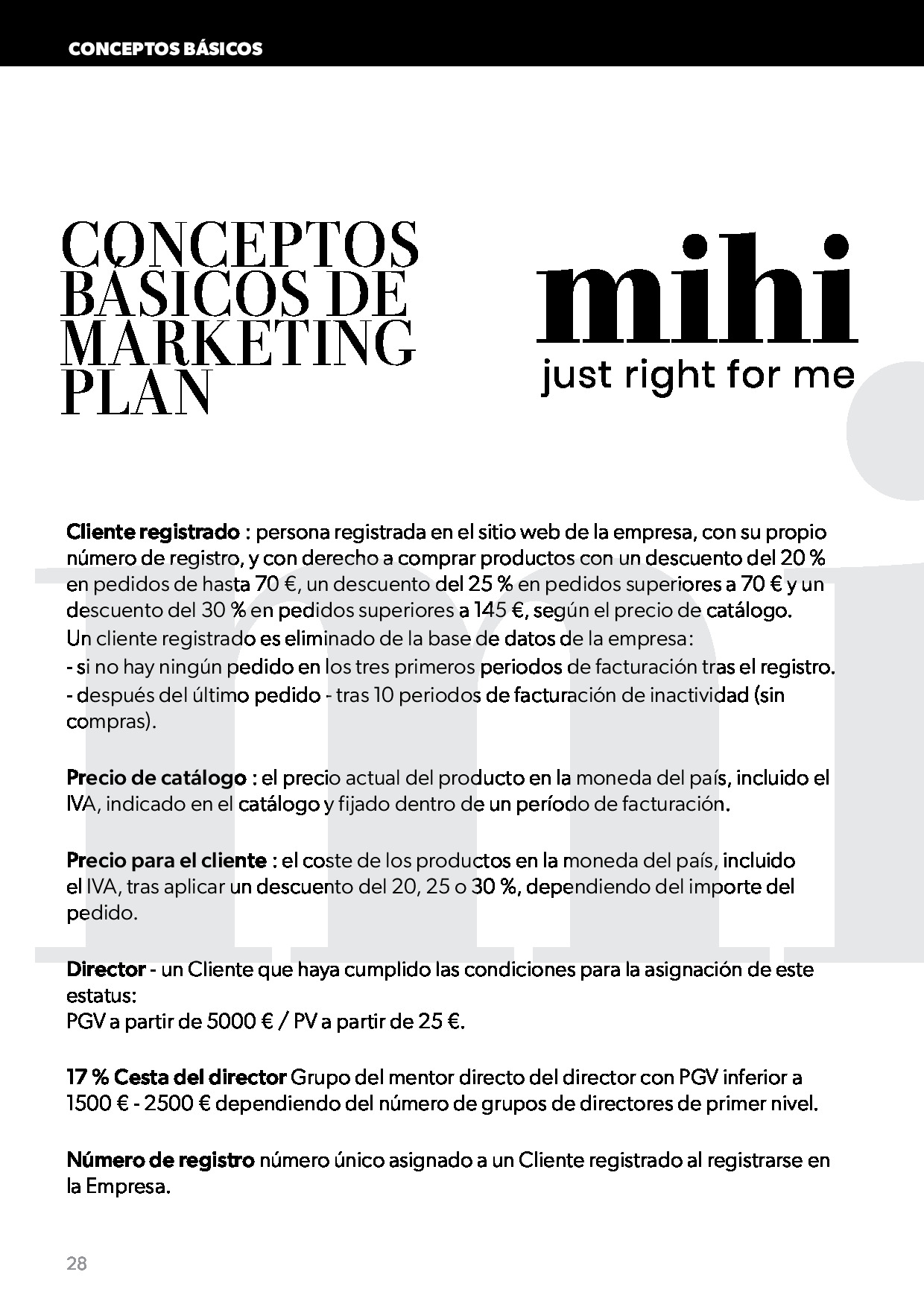 CONCEPTOS BÁSICOS

CONCEPTOS BÁSICOS DE MARKETING PLAN

mihi
just right for me

Cliente registrado : persona registrada en el sitio web de la empresa, con su propio número de registro, y con derecho a comprar productos con un descuento del 20 % en pedidos de hasta 70 €, un descuento del 25 % en pedidos superiores a 70 € y un descuento del 30 % en pedidos superiores a 145 €, según el precio de catálogo.
Un cliente registrado es eliminado de la base de datos de la empresa:
- si no hay ningún pedido en los tres primeros periodos de facturación tras el registro.
- después del último pedido - tras 10 periodos de facturación de inactividad (sin compras).

Precio de catálogo : el precio actual del producto en la moneda del país, incluido el IVA, indicado en el catálogo y fijado dentro de un período de facturación.

Precio para el cliente : el coste de los productos en la moneda del país, incluido el IVA, tras aplicar un descuento del 20, 25 o 30 %, dependiendo del importe del pedido.

Director - un Cliente que haya cumplido las condiciones para la asignación de este estatus:
PGV a partir de 5000 € / PV a partir de 25 €.

17 % Cesta del director Grupo del mentor directo del director con PGV inferior a 1500 € - 2500 € dependiendo del número de grupos de directores de primer nivel.

Número de registro número único asignado a un Cliente registrado al registrarse en la Empresa.

28